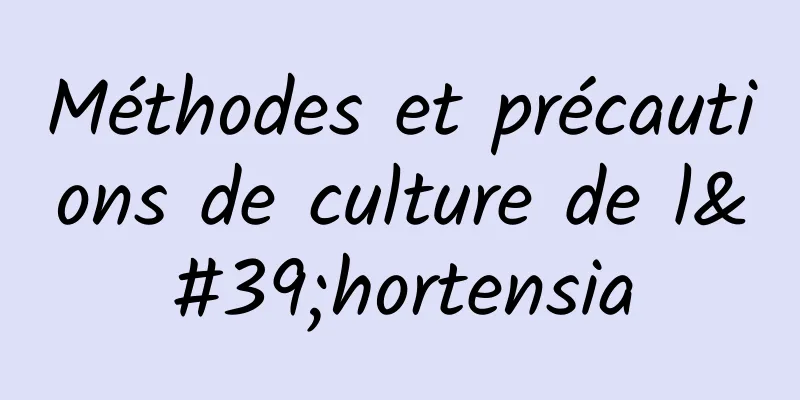 Méthodes et précautions de culture de l&#39;hortensia